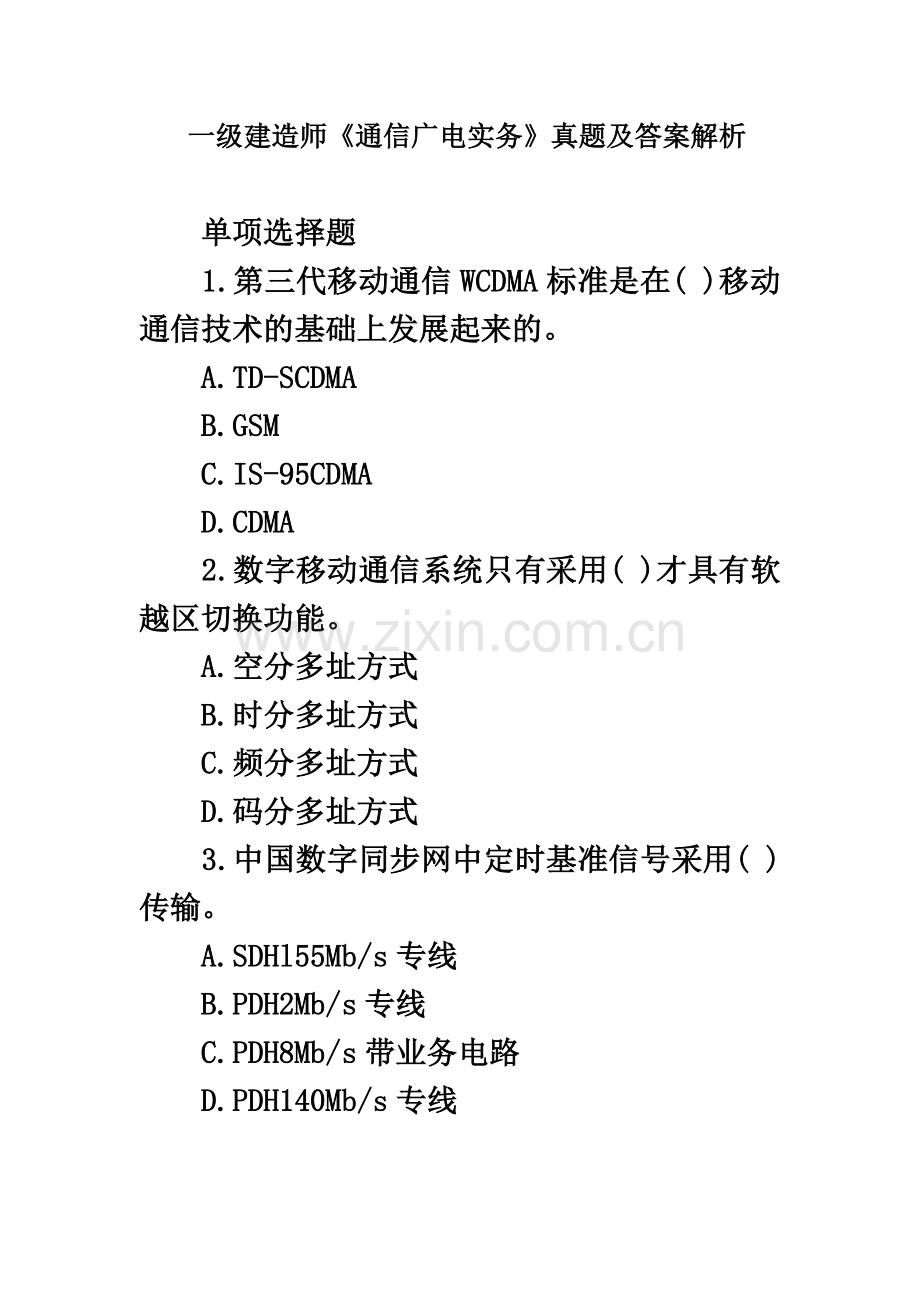 一级建造师《通信广电实务》真题及答案解析

单项选择题

1.第三代移动通信 WCDMA 标准是在( )移动通信技术的基础上发展起来的。

A.TD-SCDMA

B.GSM

C.IS-95CDMA

D.CDMA

2.数字移动通信系统只有采用( )才具有软越区切换功能。

www.zixin.com.cn

A.空分多址方式

B.时分多址方式

C.频分多址方式

D.码分多址方式

3.中国数字同步网中定时基准信号采用( )传输。

A.SDH155Mb/s 专线

B.PDH2Mb/s 专线

C.PDH8Mb/s 带业务电路

D.PDH140Mb/s 专线